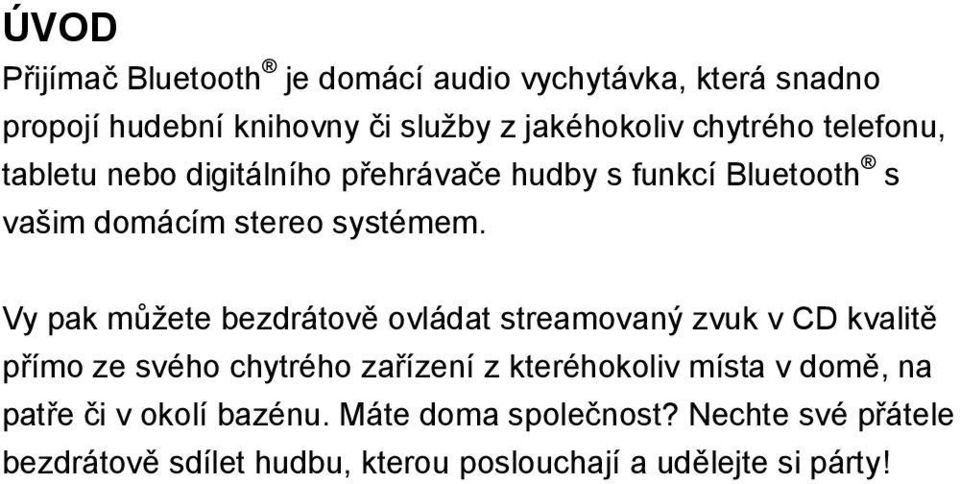 ÚVOD

Přijímač Bluetooth® je domácí audio vychytávka, která snadno propojí hudební knihovny či služby z jakéhokoliv chytrého telefonu, tabletu nebo digitálního přehrávače hudby s funkcí Bluetooth® s vašim domácím stereo systémem.

Vy pak můžete bezdrátově ovládat streamovaný zvuk v CD kvalitě přímo ze svého chytrého zařízení z kteréhokoliv místa v domě, na patře či v okolí bazénu. Máte doma společnost? Nechte své přátele bezdrátově sdílet hudbu, kterou poslouchají a udělejte si párty!